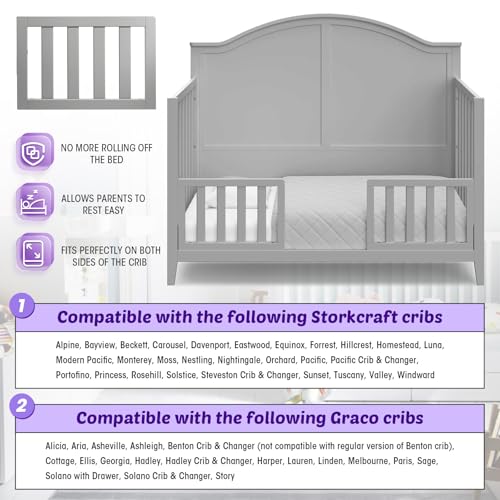 NO MORE ROLLING OFF THE BED

ALLOWS PARENTS TO REST EASY

FITS PERFECTLY ON BOTH SIDES OF THE CRIB

1

Compatible with the following Storkcraft cribs

Alpine, Bayview, Beckett, Carousel, Davenport, Eastwood, Equinox, Forrest, Hillcrest, Homestead, Luna, Modern Pacific, Monterey, Moss, Nestling, Nightingale, Orchard, Pacific, Pacific Crib & Changer, Portofino, Princess, Rosehill, Solstice, Steveston Crib & Changer, Sunset, Tuscany, Valley, Windward

2

Compatible with the following Graco cribs

Alicia, Aria, Asheville, Ashleigh, Benton Crib & Changer (not compatible with regular version of Benton crib), Cottage, Ellis, Georgia, Hadley, Hadley Crib & Changer, Harper, Lauren, Linden, Melbourne, Paris, Sage, Solano with Drawer, Solano Crib & Changer, Story